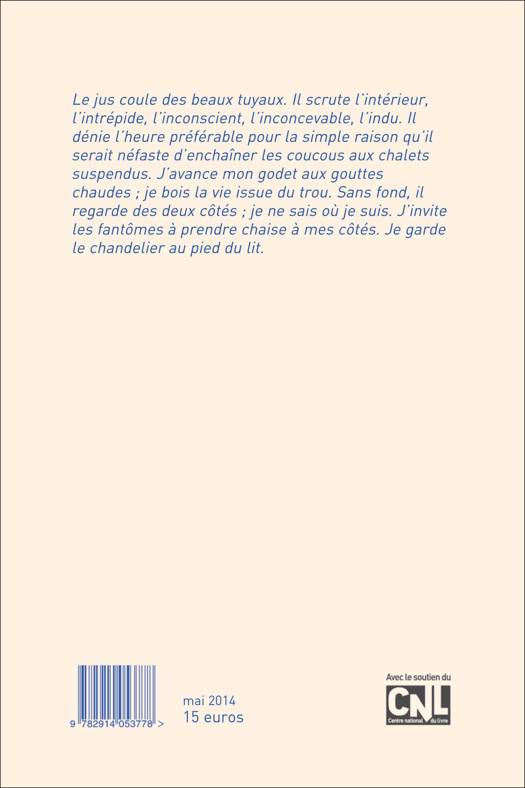 Le jus coule des beaux tuyaux. Il scrute l'intérieur, l'intrépide, l'inconscient, l'inconcevable, l'indu. Il dénie l'heure préférable pour la simple raison qu'il serait néfaste d'enchaîner les coucous aux chalets suspendus. J'avance mon godet aux gouttes chaudes ; je bois la vie issue du trou. Sans fond, il regarde des deux côtés ; je ne sais où je suis. J'invite les fantômes à prendre chaise à mes côtés. Je garde le chandelier au pied du lit.

9 782914 053778 >

mai 2014
15 euros

Avec le soutien du
CNL
Centre national du livre